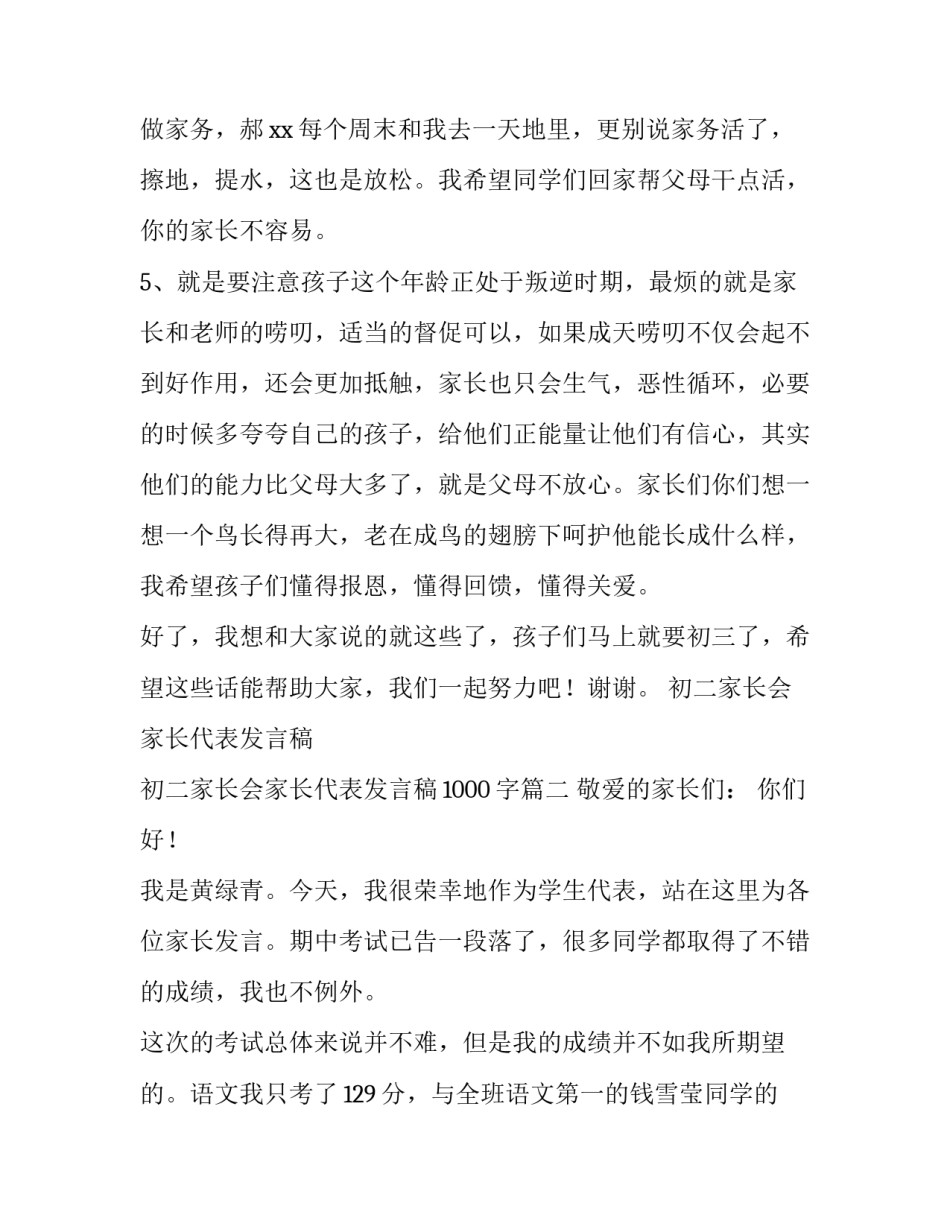 做家务，郝 xx 每个周末和我去一天地里，更别说家务活了，擦地，提水，这也是放松。我希望同学们回家帮父母干点活，你的家长不容易。

5、就是要注意孩子这个年龄正处于叛逆时期，最烦的就是家长和老师的唠叨，适当的督促可以，如果成天唠叨不仅会起不到好作用，还会更加抵触，家长也只会生气，恶性循环，必要的时候多夸夸自己的孩子，给他们正能量让他们有信心，其实他们的能力比父母大多了，就是父母不放心。家长们你们想一想一个鸟长得再大，老在成鸟的翅膀下呵护他能长成什么样，我希望孩子们懂得报恩，懂得回馈，懂得关爱。

好了，我想和大家说的就这些了，孩子们马上就要初三了，希望这些话能帮助大家，我们一起努力吧！谢谢。 初二家长会家长代表发言稿

初二家长会家长代表发言稿 1000 字篇二 敬爱的家长们： 你们好！

我是黄绿青。今天，我很荣幸地作为学生代表，站在这里为各位家长发言。期中考试已告一段落了，很多同学都取得了不错的成绩，我也不例外。

这次的考试总体来说并不难，但是我的成绩并不如我所期望的。语文我只考了 129 分，与全班语文第一的钱雪莹同学的